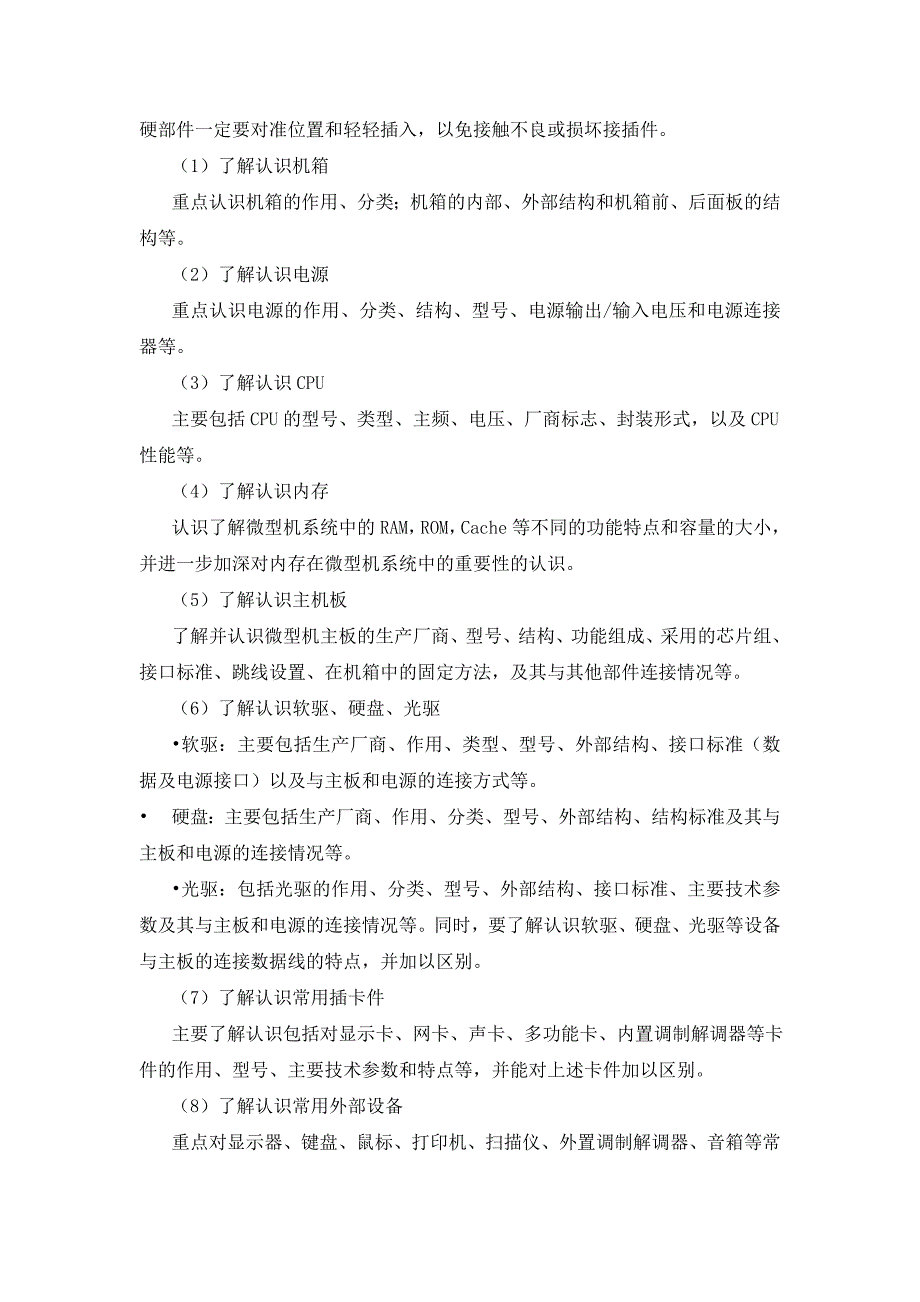 硬部件一定要对准位置和轻轻插入，以免接触不良或损坏接插件。

（1）了解认识机箱

重点认识机箱的作用、分类；机箱的内部、外部结构和机箱前、后面板的结构等。

（2）了解认识电源

重点认识电源的作用、分类、结构、型号、电源输出/输入电压和电源连接器等。

（3）了解认识 CPU

主要包括 CPU 的型号、类型、主频、电压、厂商标志、封装形式，以及 CPU 性能等。

（4）了解认识内存

认识了解微型机系统中的 RAM，ROM，Cache 等不同的功能特点和容量的大小，并进一步加深对内存在微型机系统中的重要性的认识。

（5）了解认识主机板

了解并认识微型机主板的生产厂商、型号、结构、功能组成、采用的芯片组、接口标准、跳线设置、在机箱中的固定方法，及其与其他部件连接情况等。

（6）了解认识软驱、硬盘、光驱

•软驱：主要包括生产厂商、作用、类型、型号、外部结构、接口标准（数据及电源接口）以及与主板和电源的连接方式等。

• 硬盘：主要包括生产厂商、作用、分类、型号、外部结构、结构标准及其与主板和电源的连接情况等。

•光驱：包括光驱的作用、分类、型号、外部结构、接口标准、主要技术参数及其与主板和电源的连接情况等。同时，要了解认识软驱、硬盘、光驱等设备与主板的连接数据线的特点，并加以区别。

（7）了解认识常用插卡件

主要了解认识包括对显示卡、网卡、声卡、多功能卡、内置调制解调器等卡件的作用、型号、主要技术参数和特点等，并能对上述卡件加以区别。

（8）了解认识常用外部设备

重点对显示器、键盘、鼠标、打印机、扫描仪、外置调制解调器、音箱等常